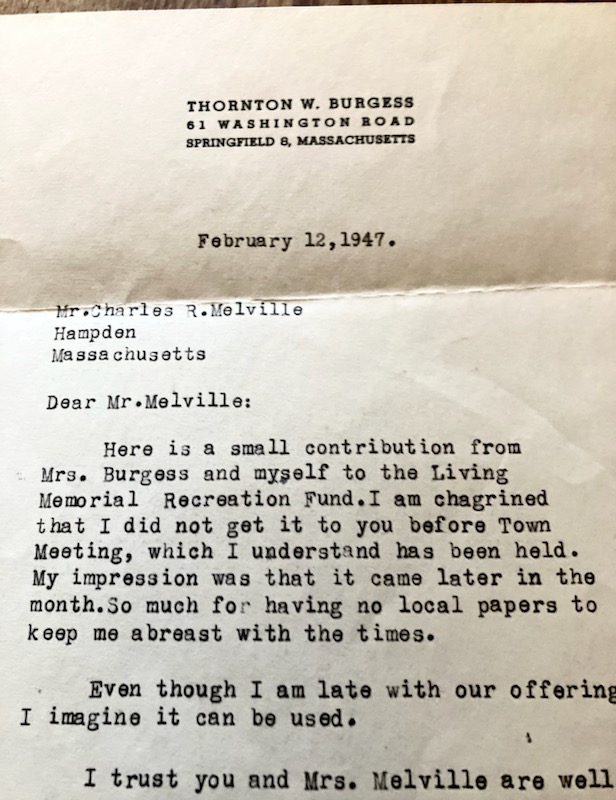 THORNTON W. BURGESS
61 WASHINGTON ROAD
SPRINGFIELD 8, MASSACHUSETTS

February 12,1947.

Mr.Charles R.Melville
Hampden
Massachusetts

Dear Mr.Melville:

Here is a small contribution from Mrs. Burgess and myself to the Living Memorial Recreation Fund.I am chagrined that I did not get it to you before Town Meeting, which I understand has been held. My impression was that it came later in the month.So much for having no local papers to keep me abreast with the times.

Even though I am late with our offering I imagine it can be used.

I trust you and Mrs. Melville are well